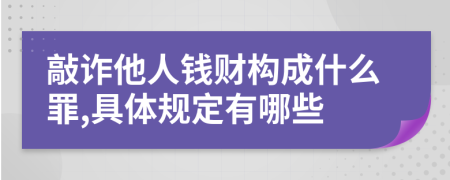 敲诈他人钱财构成什么罪,具体规定有哪些